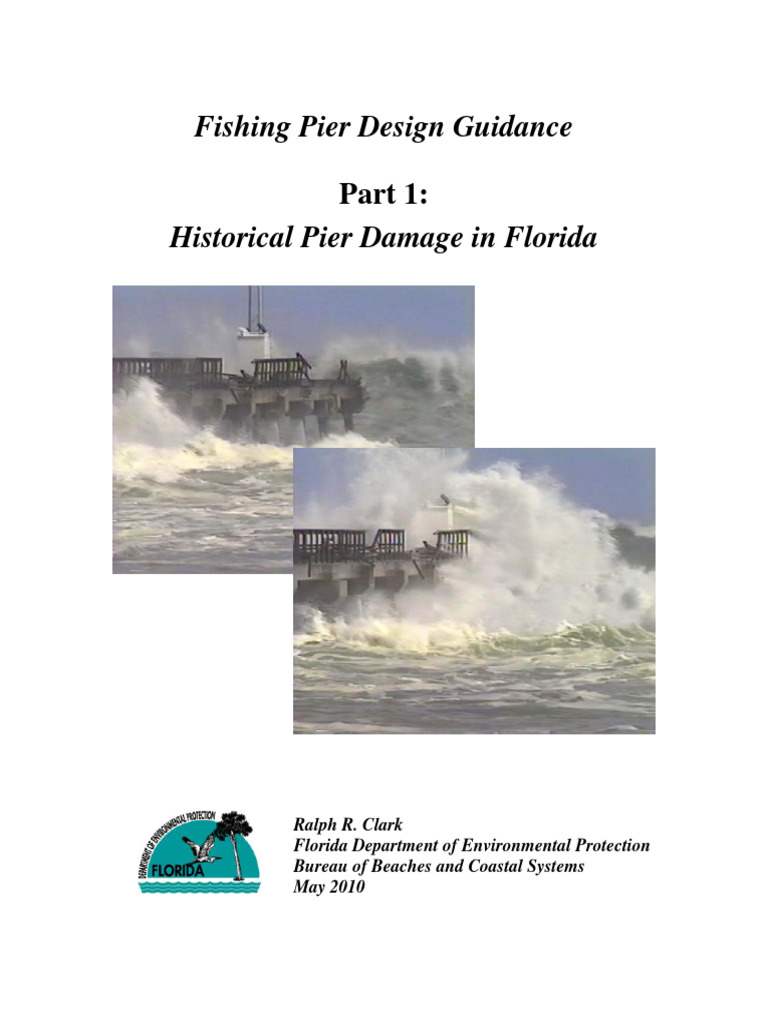 Fishing Pier Design Guidance

Part 1:
Historical Pier Damage in Florida

DEPARTMENT OF ENVIRONMENTAL PROTECTION
FLORIDA

Ralph R. Clark
Florida Department of Environmental Protection
Bureau of Beaches and Coastal Systems
May 2010